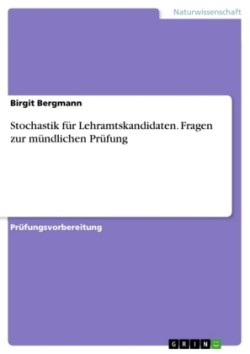 Naturwissenschaft

Birgit Bergmann

Stochastik für Lehramtskandidaten. Fragen zur mündlichen Prüfung

Prüfungsvorbereitung

GRIN